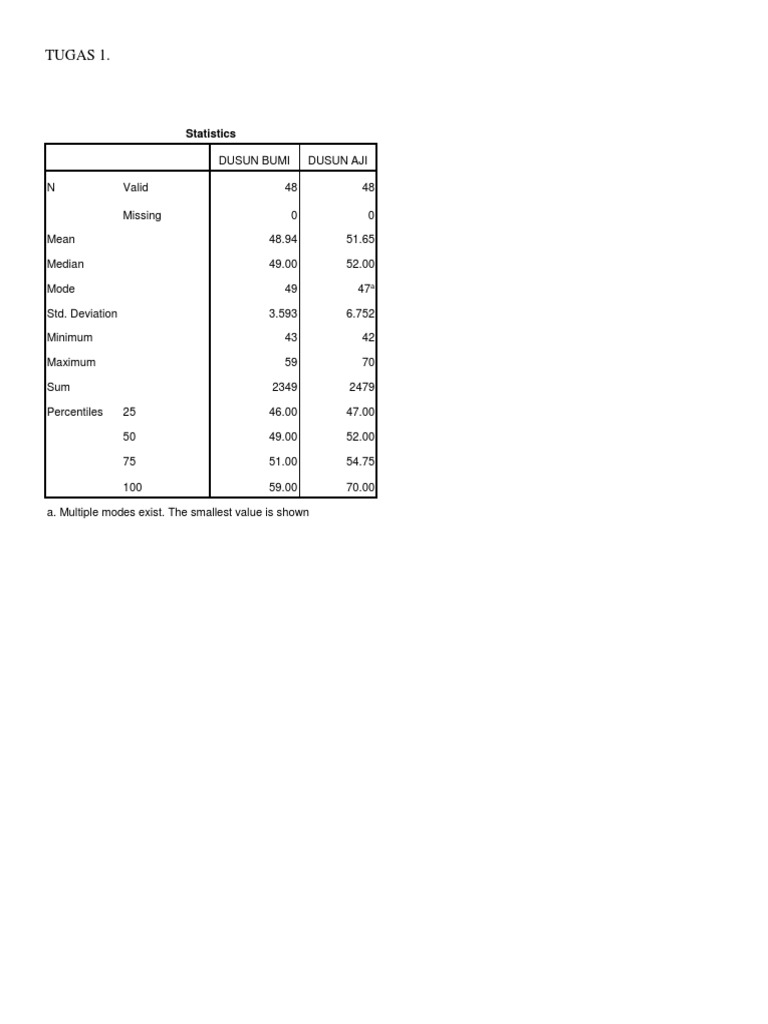 TUGAS 1.

Statistics

| | | DUSUN BUMI | DUSUN AJI |
|---|---|---|---|
| N | Valid | 48 | 48 |
| | Missing | 0 | 0 |
| Mean | | 48.94 | 51.65 |
| Median | | 49.00 | 52.00 |
| Mode | | 49 | $47^a$ |
| Std. Deviation | | 3.593 | 6.752 |
| Minimum | | 43 | 42 |
| Maximum | | 59 | 70 |
| Sum | | 2349 | 2479 |
| Percentiles | 25 | 46.00 | 47.00 |
| | 50 | 49.00 | 52.00 |
| | 75 | 51.00 | 54.75 |
| | 100 | 59.00 | 70.00 |

a. Multiple modes exist. The smallest value is shown